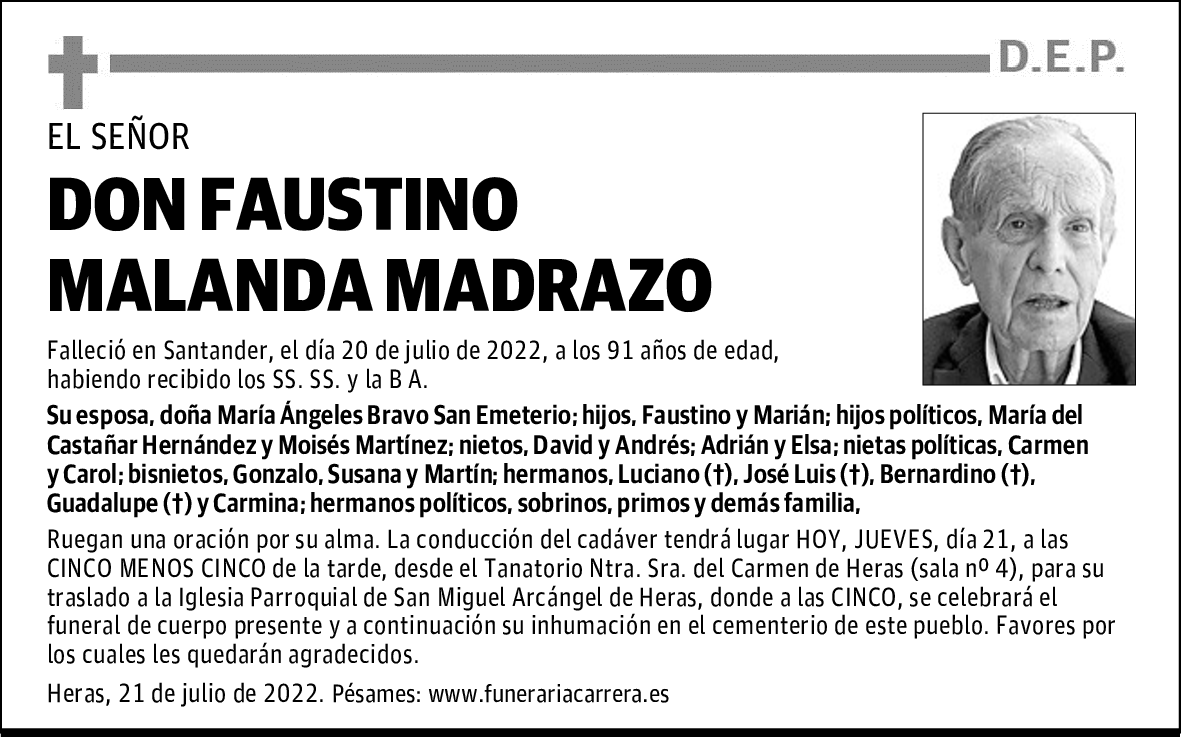 D.E.P.

EL SEÑOR

DON FAUSTINO MALANDA MADRAZO

Falleció en Santander, el día 20 de julio de 2022, a los 91 años de edad, habiendo recibido los SS. SS. y la B A.

Su esposa, doña María Ángeles Bravo San Emeterio; hijos, Faustino y Marián; hijos políticos, María del Castañar Hernández y Moisés Martínez; nietos, David y Andrés; Adrián y Elsa; nietas políticas, Carmen y Carol; bisnietos, Gonzalo, Susana y Martín; hermanos, Luciano (†), José Luis (†), Bernardino (†), Guadalupe (†) y Carmina; hermanos políticos, sobrinos, primos y demás familia,

Ruegan una oración por su alma. La conducción del cadáver tendrá lugar HOY, JUEVES, día 21, a las CINCO MENOS CINCO de la tarde, desde el Tanatorio Ntra. Sra. del Carmen de Heras (sala nº 4), para su traslado a la Iglesia Parroquial de San Miguel Arcángel de Heras, donde a las CINCO, se celebrará el funeral de cuerpo presente y a continuación su inhumación en el cementerio de este pueblo. Favores por los cuales les quedarán agradecidos.

Heras, 21 de julio de 2022. Pésames: www.funerariacarrera.es